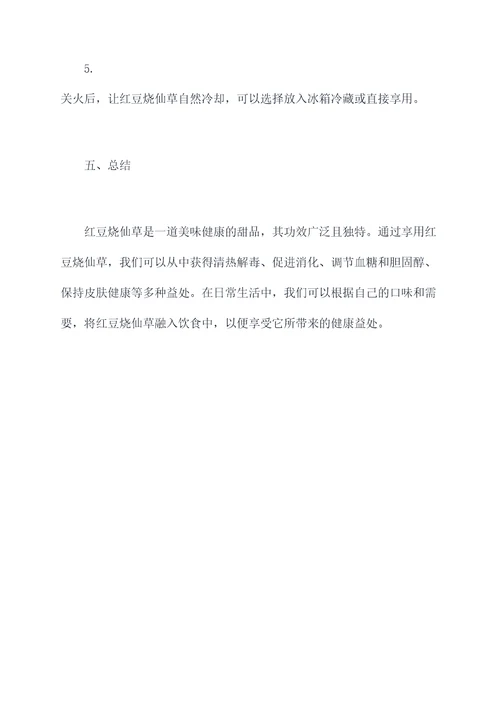 5.

关火后，让红豆烧仙草自然冷却，可以选择放入冰箱冷藏或直接享用。

五、总结

红豆烧仙草是一道美味健康的甜品，其功效广泛且独特。通过享用红豆烧仙草，我们可以从中获得清热解毒、促进消化、调节血糖和胆固醇、保持皮肤健康等多种益处。在日常生活中，我们可以根据自己的口味和需要，将红豆烧仙草融入饮食中，以便享受它所带来的健康益处。